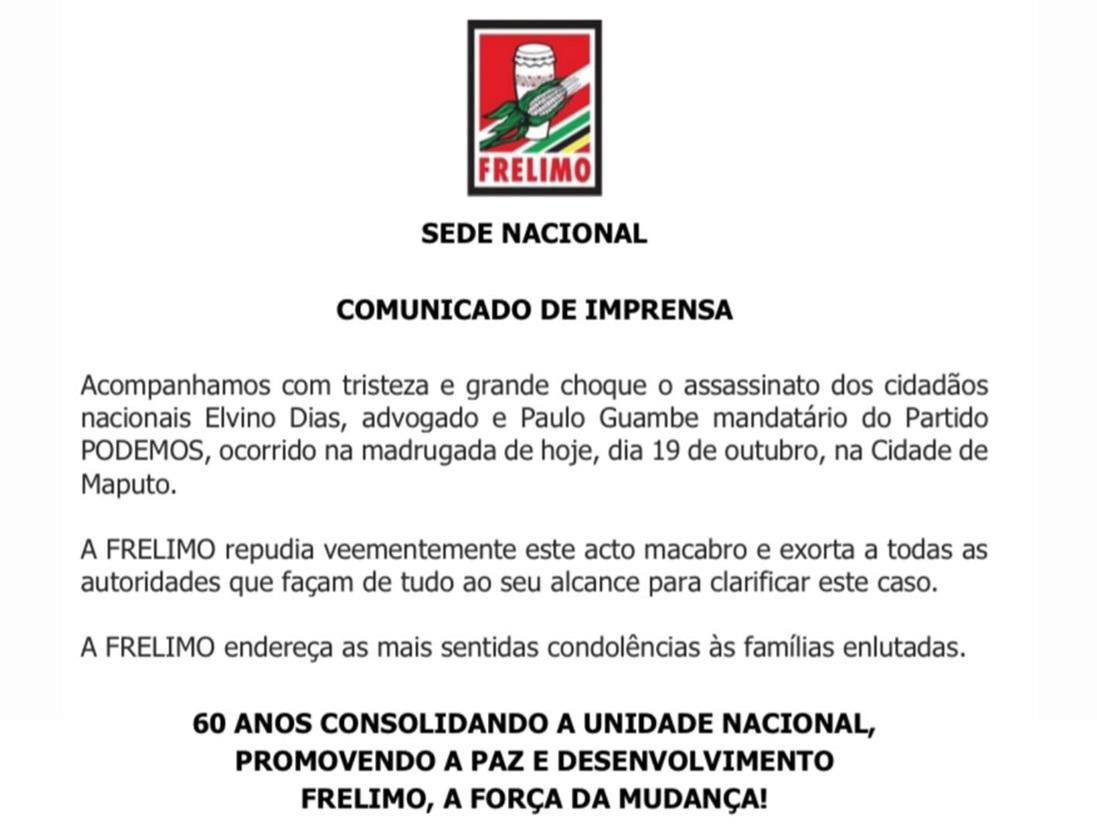 FRELIMO

SEDE NACIONAL

COMUNICADO DE IMPRENSA

Acompanhamos com tristeza e grande choque o assassinato dos cidadãos nacionais Elvino Dias, advogado e Paulo Guambe mandatário do Partido PODEMOS, ocorrido na madrugada de hoje, dia 19 de outubro, na Cidade de Maputo.

A FRELIMO repudia veementemente este acto macabro e exorta a todas as autoridades que façam de tudo ao seu alcance para clarificar este caso.

A FRELIMO endereça as mais sentidas condolências às famílias enlutadas.

60 ANOS CONSOLIDANDO A UNIDADE NACIONAL,
PROMOVENDO A PAZ E DESENVOLVIMENTO
FRELIMO, A FORÇA DA MUDANÇA!